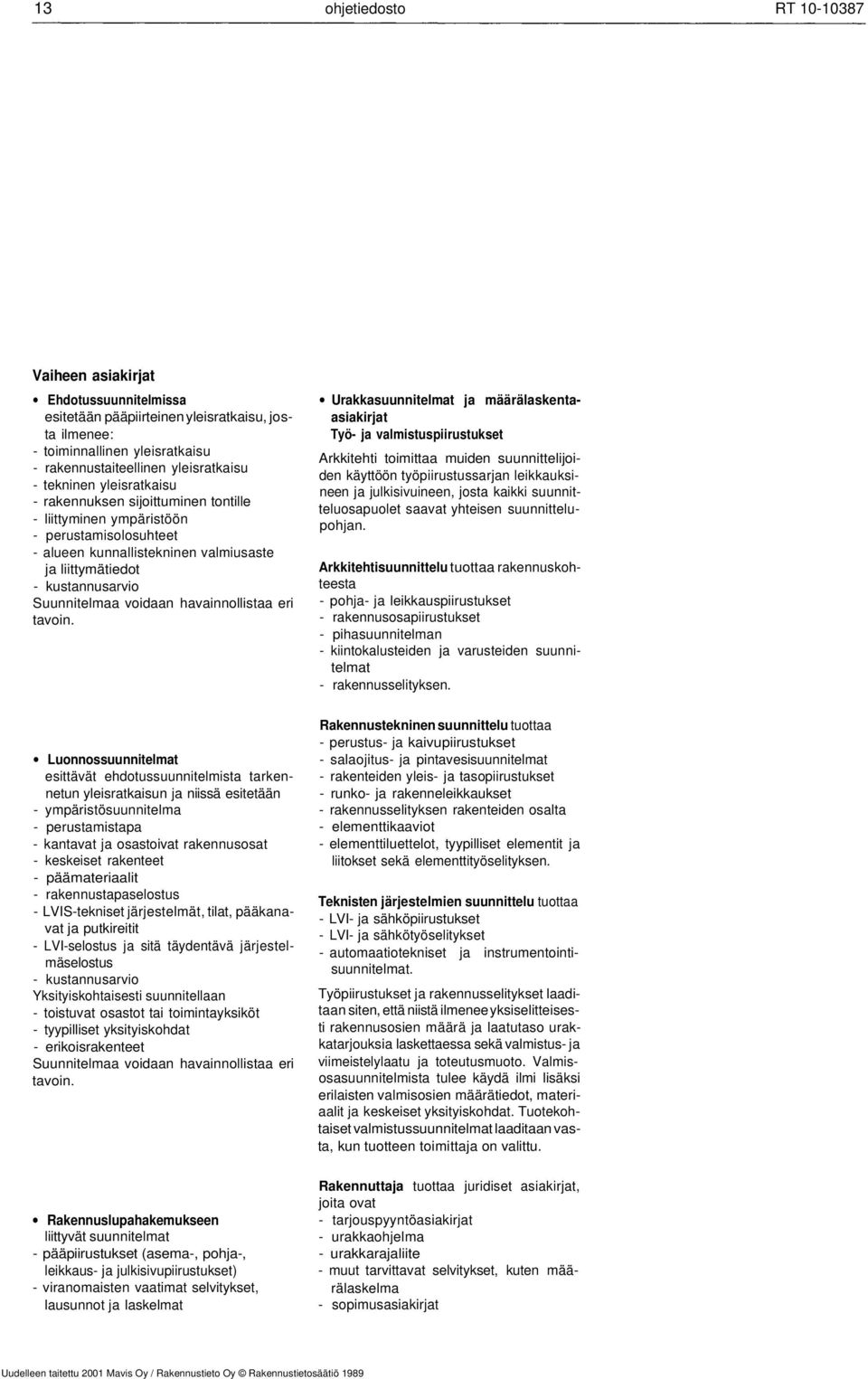 13 ohjetiedosto RT 10-10387

Vaiheen asiakirjat

• Ehdotussuunnitelmissa
esitetään pääpiirteinen yleisratkaisu, josta ilmenee:
- toiminnallinen yleisratkaisu
- rakennustaiteellinen yleisratkaisu
- tekninen yleisratkaisu
- rakennuksen sijoittuminen tontille
- liittyminen ympäristöön
- perustamisolosuhteet
- alueen kunnallistekninen valmiusaste ja liittymätiedot
- kustannusarvio
Suunnitelmaa voidaan havainnollistaa eri tavoin.

• Luonnossuunnitelmat
esittävät ehdotussuunnitelmista tarkennetun yleisratkaisun ja niissä esitetään
- ympäristösuunnitelma
- perustamistapa
- kantavat ja osastoivat rakennusosat
- keskeiset rakenteet
- päämateriaalit
- rakennustapaselostus
- LVIS-tekniset järjestelmät, tilat, pääkanavat ja putkireitit
- LVI-selostus ja sitä täydentävä järjestelmäselostus
- kustannusarvio
Yksityiskohtaisesti suunnitellaan
- toistuvat osastot tai toimintayksiköt
- tyypilliset yksityiskohdat
- erikoisrakenteet
Suunnitelmaa voidaan havainnollistaa eri tavoin.

• Rakennuslupahakemukseen
liittyvät suunnitelmat
- pääpiirustukset (asema-, pohja-, leikkaus- ja julkisivupiirustukset)
- viranomaisten vaatimat selvitykset, lausunnot ja laskelmat

• Urakkasuunnitelmat ja määrälaskenta-asiakirjat
Työ- ja valmistuspiirustukset
Arkkitehti toimittaa muiden suunnittelijoiden käyttöön työpiirustussarjan leikkauksineen ja julkisivuineen, josta kaikki suunnitteluosapuolet saavat yhteisen suunnittelupohjan.

Arkkitehtisuunnittelu tuottaa rakennuskohteesta
- pohja- ja leikkauspiirustukset
- rakennusosapiirustukset
- pihasuunnitelman
- kiintokalusteiden ja varusteiden suunnitelmat
- rakennusselityksen.

Rakennustekninen suunnittelu tuottaa
- perustus- ja kaivupiirustukset
- salaojitus- ja pintavesisuunnitelmat
- rakenteiden yleis- ja tasopiirustukset
- runko- ja rakenneleikkaukset
- rakennusselityksen rakenteiden osalta
- elementtikaaviot
- elementtiluettelot, tyypilliset elementit ja liitokset sekä elementtityöselityksen.

Teknisten järjestelmien suunnittelu tuottaa
- LVI- ja sähköpiirustukset
- LVI- ja sähkötyöselitykset
- automaatiotekniset ja instrumentointisuunnitelmat.

Työpiirustukset ja rakennusselitykset laaditaan siten, että niistä ilmenee yksiselitteisesti rakennusosien määrä ja laatutaso urakkatarjouksia laskettaessa sekä valmistus- ja viimeistelylaatu ja toteutusmuoto. Valmisosasuunnitelmista tulee käydä ilmi lisäksi erilaisten valmisosien määrätiedot, materiaalit ja keskeiset yksityiskohdat. Tuotekohtaiset valmistussuunnitelmat laaditaan vasta, kun tuotteen toimittaja on valittu.

Rakennuttaja tuottaa juridiset asiakirjat, joita ovat
- tarjouspyyntöasiakirjat
- urakkaohjelma
- urakkarajaliite
- muut tarvittavat selvitykset, kuten määrälaskelma
- sopimusasiakirjat

Uudelleen taitettu 2001 Mavis Oy / Rakennustieto Oy © Rakennustietosäätiö 1989